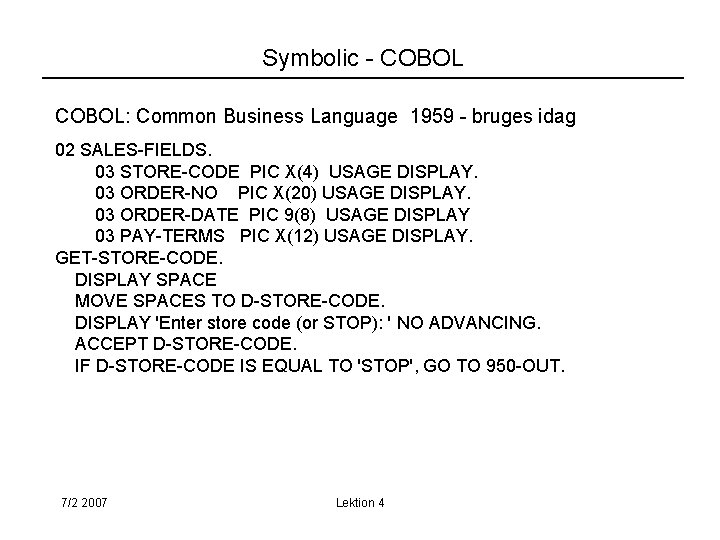 Symbolic - COBOL

COBOL: Common Business Language 1959 - bruges idag

02 SALES-FIELDS.
03 STORE-CODE PIC X(4) USAGE DISPLAY.
03 ORDER-NO PIC X(20) USAGE DISPLAY.
03 ORDER-DATE PIC 9(8) USAGE DISPLAY
03 PAY-TERMS PIC X(12) USAGE DISPLAY.
GET-STORE-CODE.
DISPLAY SPACE
MOVE SPACES TO D-STORE-CODE.
DISPLAY 'Enter store code (or STOP): ' NO ADVANCING.
ACCEPT D-STORE-CODE.
IF D-STORE-CODE IS EQUAL TO 'STOP', GO TO 950-OUT.

7/2 2007

Lektion 4